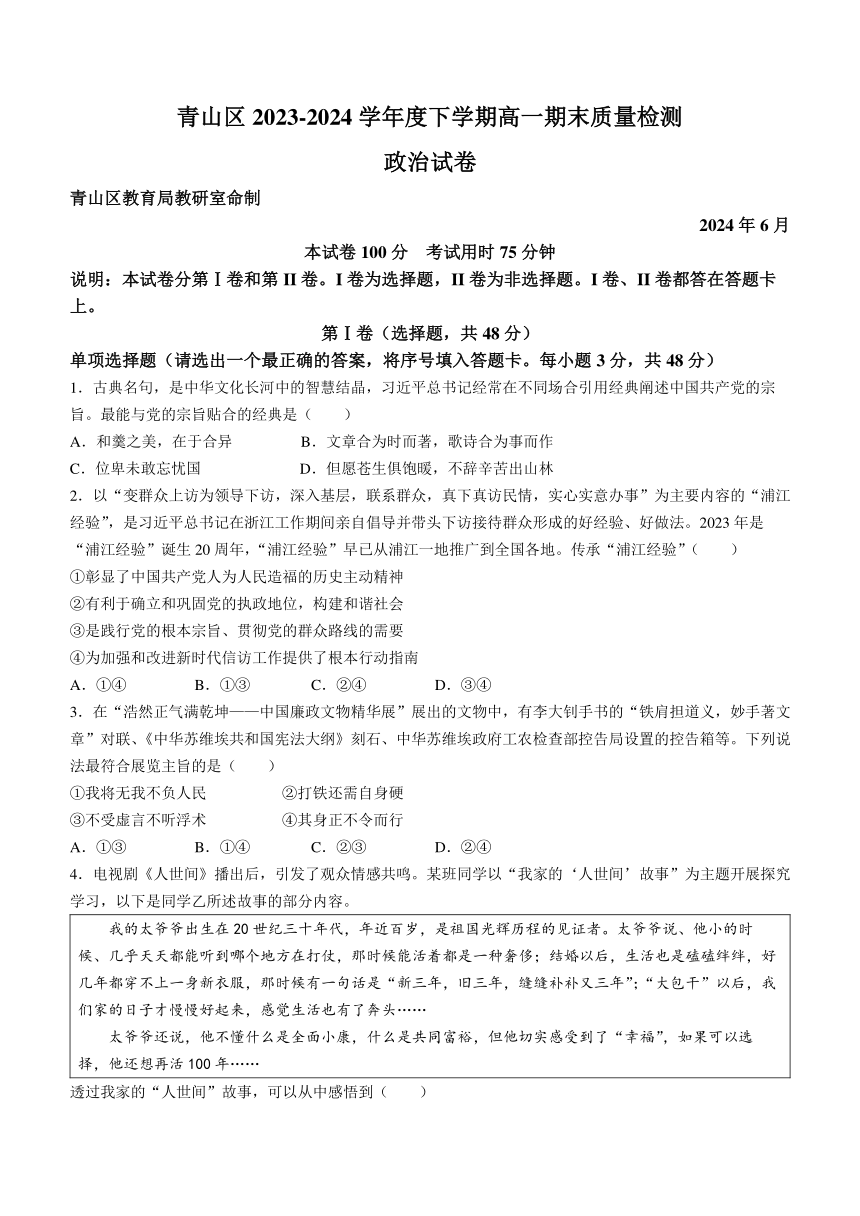 青山区 2023-2024 学年度下学期高一期末质量检测
政治试卷

青山区教育局教研室命制

2024 年 6 月

本试卷 100 分　考试用时 75 分钟

说明：本试卷分第Ⅰ卷和第 II 卷。I 卷为选择题，II 卷为非选择题。I 卷、II 卷都答在答题卡上。

第Ⅰ卷（选择题，共 48 分）

单项选择题（请选出一个最正确的答案，将序号填入答题卡。每小题 3 分，共 48 分）

1．古典名句，是中华文化长河中的智慧结晶，习近平总书记经常在不同场合引用经典阐述中国共产党的宗旨。最能与党的宗旨贴合的经典是（　　）

A．和羹之美，在于合异　　B．文章合为时而著，歌诗合为事而作

C．位卑未敢忘忧国　　D．但愿苍生俱饱暖，不辞辛苦出山林

2．以“变群众上访为领导下访，深入基层，联系群众，真下真访民情，实心实意办事”为主要内容的“浦江经验”，是习近平总书记在浙江工作期间亲自倡导并带头下访接待群众形成的好经验、好做法。2023 年是“浦江经验”诞生 20 周年，“浦江经验”早已从浦江一地推广到全国各地。传承“浦江经验”（　　）

①彰显了中国共产党人为人民造福的历史主动精神

②有利于确立和巩固党的执政地位，构建和谐社会

③是践行党的根本宗旨、贯彻党的群众路线的需要

④为加强和改进新时代信访工作提供了根本行动指南

A．①④　　B．①③　　C．②④　　D．③④

3．在“浩然正气满乾坤——中国廉政文物精华展”展出的文物中，有李大钊手书的“铁肩担道义，妙手著文章”对联、《中华苏维埃共和国宪法大纲》刻石、中华苏维埃政府工农检查部控告局设置的控告箱等。下列说法最符合展览主旨的是（　　）

①我将无我不负人民　　②打铁还需自身硬

③不受虚言不听浮术　　④其身正不令而行

A．①③　　B．①④　　C．②③　　D．②④

4．电视剧《人世间》播出后，引发了观众情感共鸣。某班同学以“我家的‘人世间’故事”为主题开展探究学习，以下是同学乙所述故事的部分内容。

我的太爷爷出生在 20 世纪三十年代，年近百岁，是祖国光辉历程的见证者。太爷爷说、他小的时候、几乎天天都能听到哪个地方在打仗，那时候能活着都是一种奢侈；结婚以后，生活也是磕磕绊绊，好几年都穿不上一身新衣服，那时候有一句话是“新三年，旧三年，缝缝补补又三年”；“大包干”以后，我们家的日子才慢慢好起来，感觉生活也有了奔头……

太爷爷还说，他不懂什么是全面小康，什么是共同富裕，但他切实感受到了“幸福”，如果可以选择，他还想再活 100 年……

透过我家的“人世间”故事，可以从中感悟到（　　）